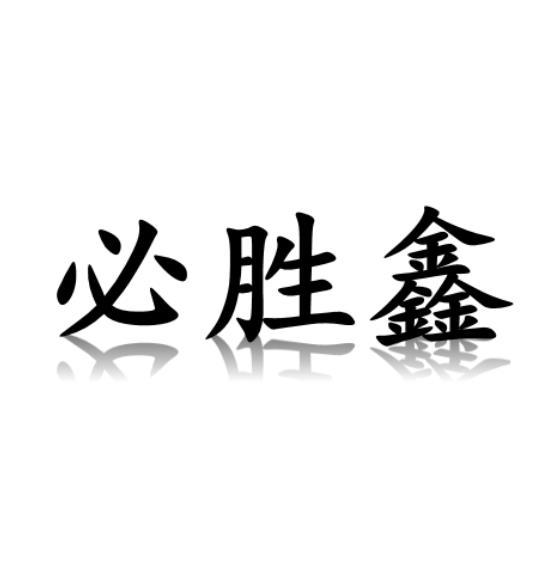 必胜鑫